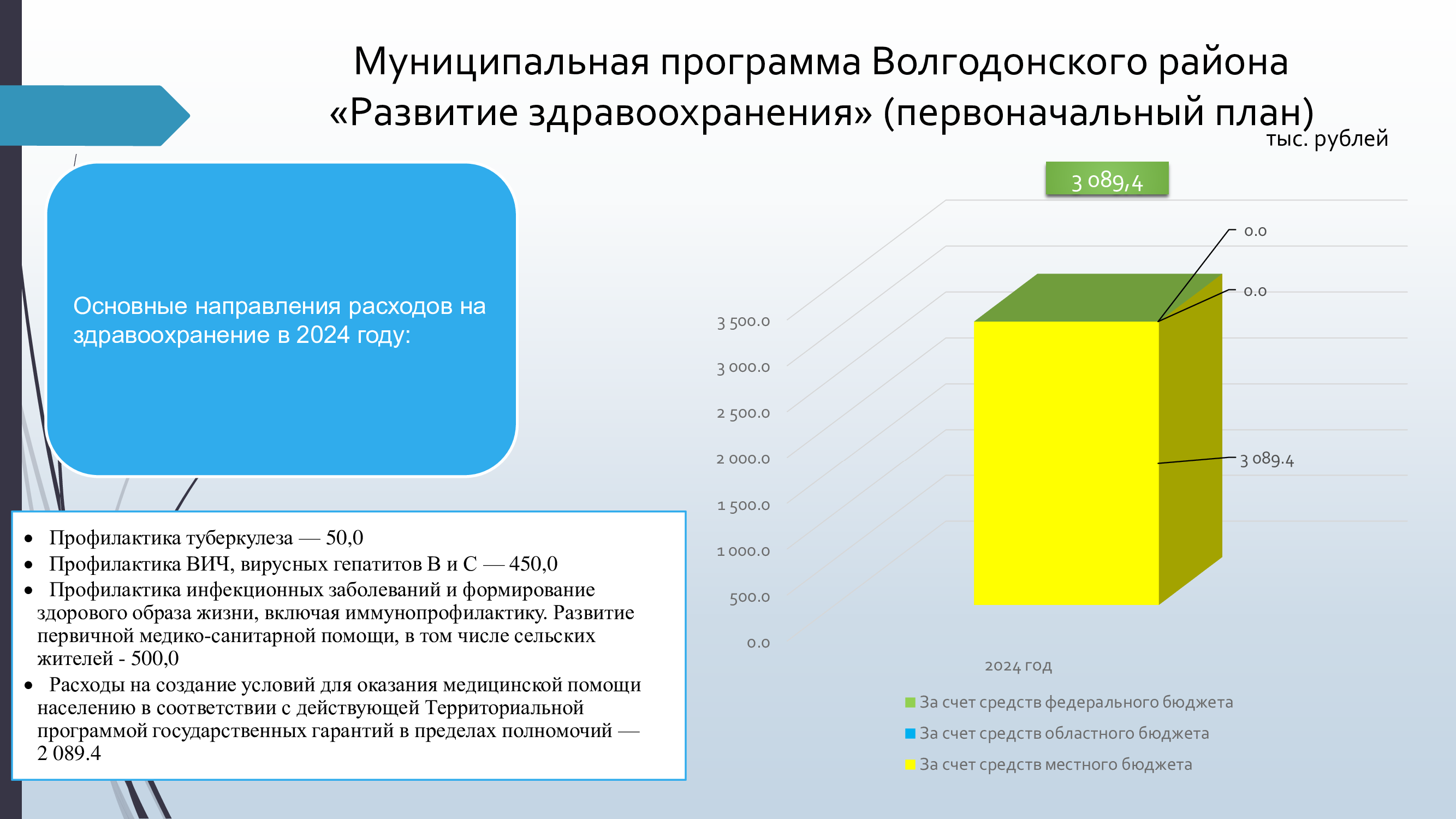 Муниципальная программа Волгодонского района «Развитие здравоохранения» (первоначальный план)

тыс. рублей

Основные направления расходов на здравоохранение в 2024 году:

• Профилактика туберкулеза — 50,0
• Профилактика ВИЧ, вирусных гепатитов В и С — 450,0
• Профилактика инфекционных заболеваний и формирование здорового образа жизни, включая иммунопрофилактику. Развитие первичной медико-санитарной помощи, в том числе сельских жителей - 500,0
• Расходы на создание условий для оказания медицинской помощи населению в соответствии с действующей Территориальной программой государственных гарантий в пределах полномочий — 2 089.4

3 089,4

0.0
0.0
3 089.4

3 500.0
3 000.0
2 500.0
2 000.0
1 500.0
1 000.0
500.0
0.0

2024 год

За счет средств федерального бюджета
За счет средств областного бюджета
За счет средств местного бюджета